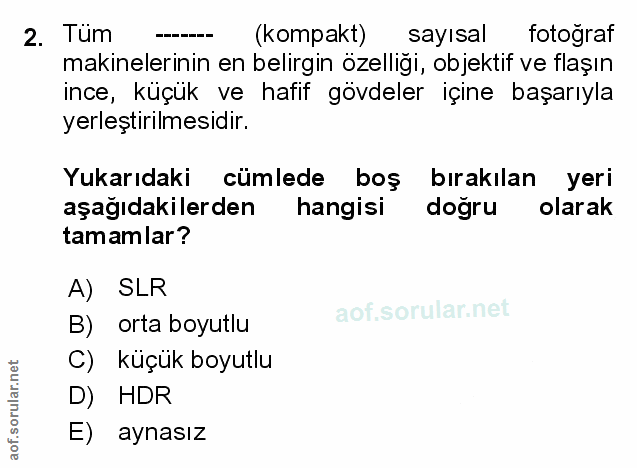 2. Tüm ------- (kompakt) sayısal fotoğraf makinelerinin en belirgin özelliği, objektif ve flaşın ince, küçük ve hafif gövdeler içine başarıyla yerleştirilmesidir.

Yukarıdaki cümlede boş bırakılan yeri aşağıdakilerden hangisi doğru olarak tamamlar?

A) SLR
B) orta boyutlu
C) küçük boyutlu
D) HDR
E) aynasız

aof.sorular.net